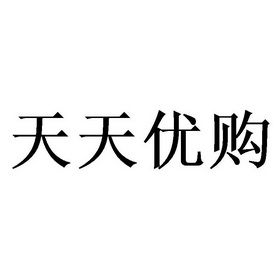 天天优购